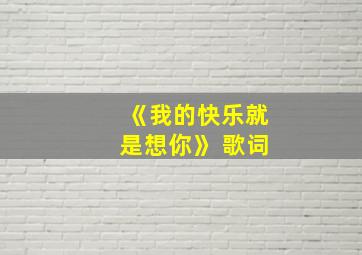 《我的快乐就是想你》歌词